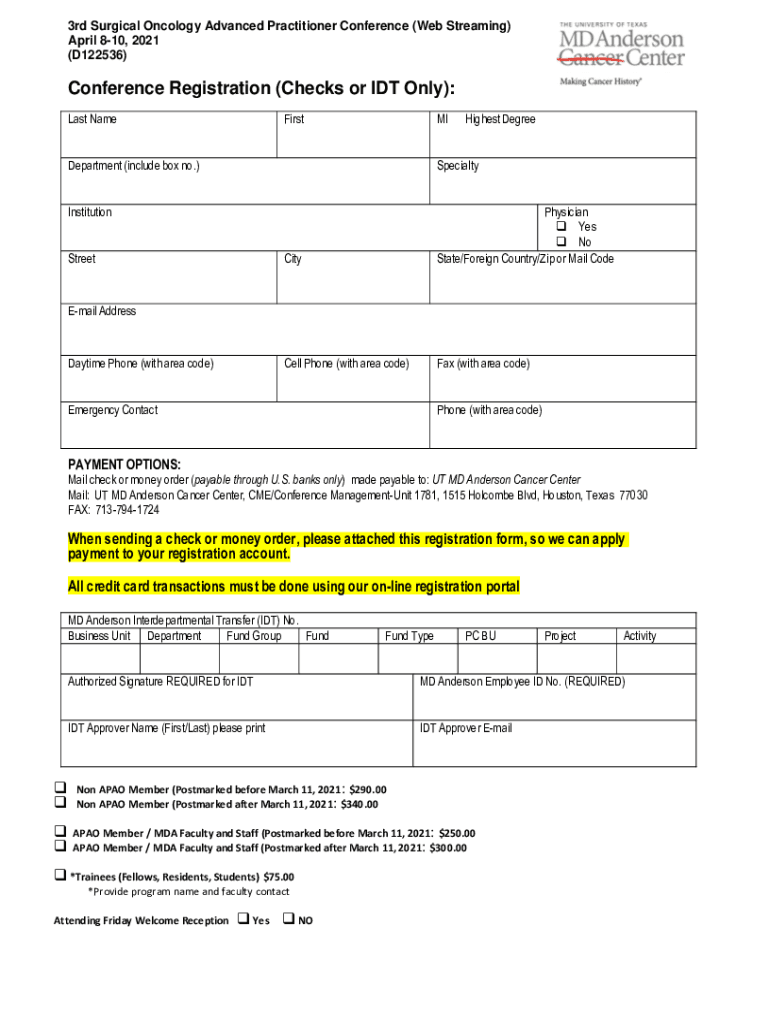 3rd Surgical Oncology Advanced Practitioner Conference (Web Streaming)
April 8-10, 2021
(D122536)

THE UNIVERSITY OF TEXAS
MD Anderson
Cancer Center
Making Cancer History®

Conference Registration (Checks or IDT Only):

| Last Name | First | MI Highest Degree |
|---|---|---|
| Department (include box no.) | | Specialty |
| Institution | | Physician ❑ Yes ❑ No |
| Street | City | State/Foreign Country/Zip or Mail Code |
| E-mail Address | | |
| Daytime Phone (with area code) | Cell Phone (with area code) | Fax (with area code) |
| Emergency Contact | | Phone (with area code) |

PAYMENT OPTIONS:
Mail check or money order (payable through U.S. banks only) made payable to: UT MD Anderson Cancer Center
Mail: UT MD Anderson Cancer Center, CME/Conference Management-Unit 1781, 1515 Holcombe Blvd, Houston, Texas 77030
FAX: 713-794-1724

When sending a check or money order, please attached this registration form, so we can apply payment to your registration account.

All credit card transactions must be done using our on-line registration portal

MD Anderson Interdepartmental Transfer (IDT) No.

| Business Unit | Department | Fund Group | Fund | Fund Type | PC BU | Project | Activity |
|---|---|---|---|---|---|---|---|
| | | | | | | | |

| Authorized Signature REQUIRED for IDT | MD Anderson Employee ID No. (REQUIRED) |
|---|---|
| IDT Approver Name (First/Last) please print | IDT Approver E-mail |

❑ Non APAO Member (Postmarked before March 11, 2021: $290.00
❑ Non APAO Member (Postmarked after March 11, 2021: $340.00

❑ APAO Member / MDA Faculty and Staff (Postmarked before March 11, 2021: $250.00
❑ APAO Member / MDA Faculty and Staff (Postmarked after March 11, 2021: $300.00

❑ *Trainees (Fellows, Residents, Students) $75.00
*Provide program name and faculty contact

Attending Friday Welcome Reception ❑ Yes ❑ NO